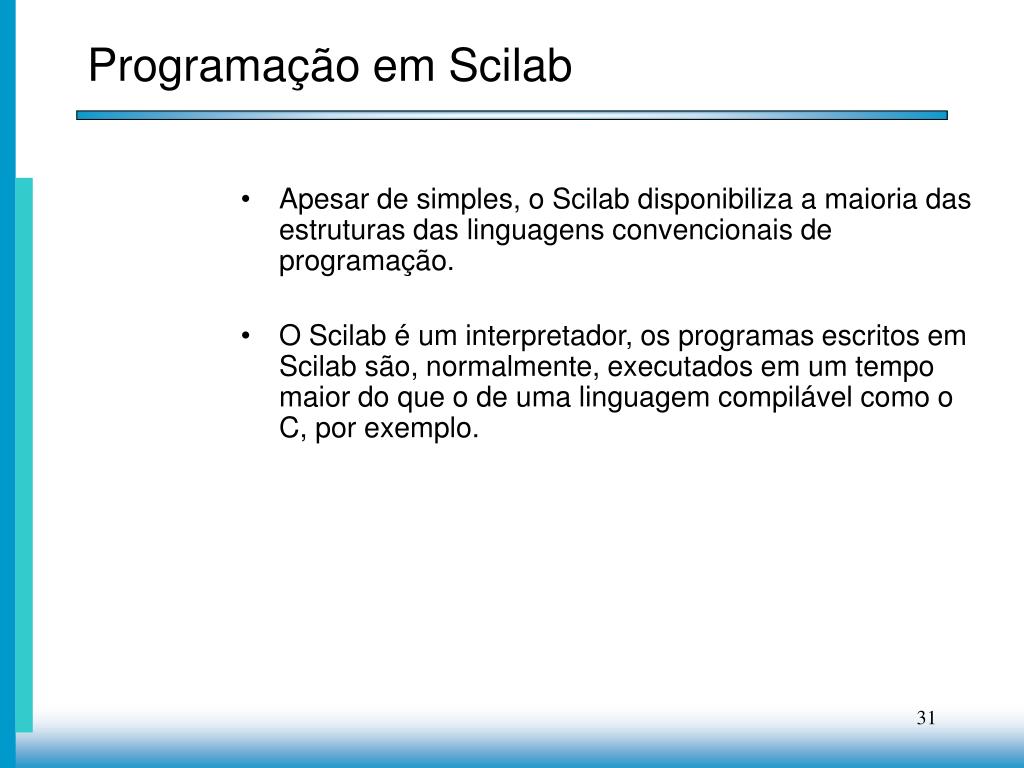 Programação em Scilab

• Apesar de simples, o Scilab disponibiliza a maioria das estruturas das linguagens convencionais de programação.

• O Scilab é um interpretador, os programas escritos em Scilab são, normalmente, executados em um tempo maior do que o de uma linguagem compilável como o C, por exemplo.

31